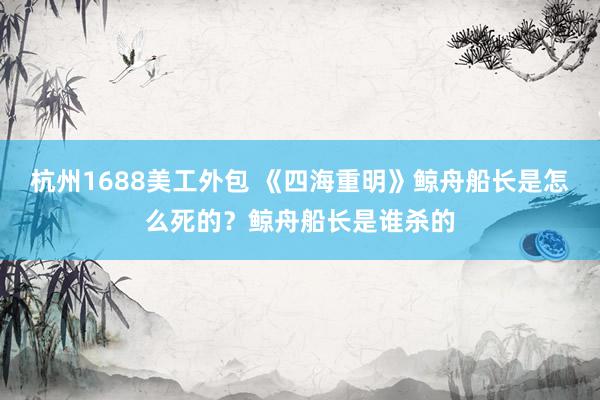 杭州1688美工外包 《四海重明》鲸舟船长是怎么死的？鲸舟船长是谁杀的